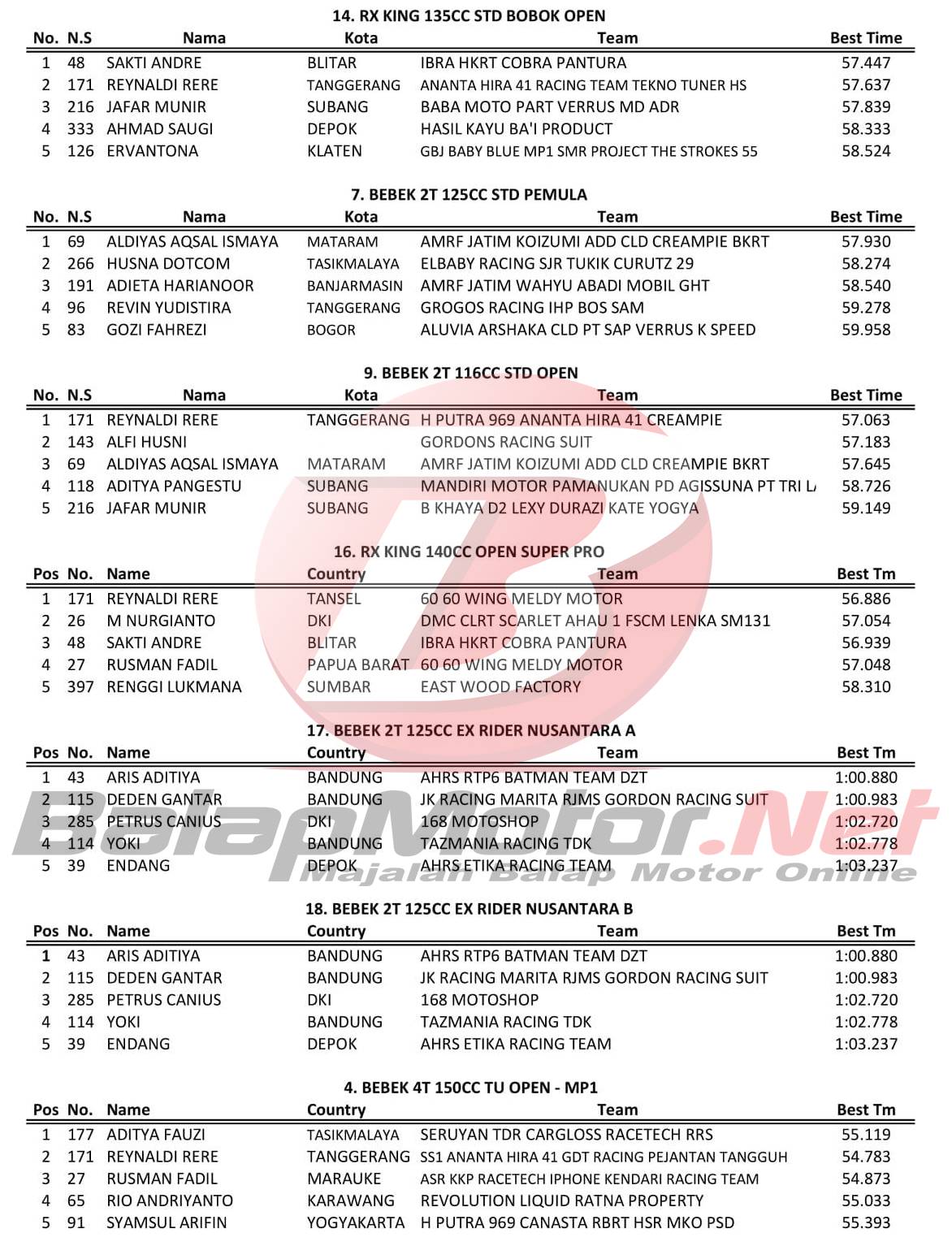 14. RX KING 135CC STD BOBOK OPEN

| No. | N.S | Nama | Kota | Team | Best Time |
|---|---|---|---|---|---|
| 1 | 48 | SAKTI ANDRE | BLITAR | IBRA HKRT COBRA PANTURA | 57.447 |
| 2 | 171 | REYNALDI RERE | TANGGERANG | ANANTA HIRA 41 RACING TEAM TEKNO TUNER HS | 57.637 |
| 3 | 216 | JAFAR MUNIR | SUBANG | BABA MOTO PART VERRUS MD ADR | 57.839 |
| 4 | 333 | AHMAD SAUGI | DEPOK | HASIL KAYU BA'I PRODUCT | 58.333 |
| 5 | 126 | ERVANTONA | KLATEN | GBJ BABY BLUE MP1 SMR PROJECT THE STROKES 55 | 58.524 |

7. BEBEK 2T 125CC STD PEMULA

| No. | N.S | Nama | Kota | Team | Best Time |
|---|---|---|---|---|---|
| 1 | 69 | ALDIYAS AQSAL ISMAYA | MATARAM | AMRF JATIM KOIZUMI ADD CLD CREAMPIE BKRT | 57.930 |
| 2 | 266 | HUSNA DOTCOM | TASIKMALAYA | ELBABY RACING SJR TUKIK CURUTZ 29 | 58.274 |
| 3 | 191 | ADIETA HARIANOOR | BANJARMASIN | AMRF JATIM WAHYU ABADI MOBIL GHT | 58.540 |
| 4 | 96 | REVIN YUDISTIRA | TANGGERANG | GROGOS RACING IHP BOS SAM | 59.278 |
| 5 | 83 | GOZI FAHREZI | BOGOR | ALUVIA ARSHAKA CLD PT SAP VERRUS K SPEED | 59.958 |

9. BEBEK 2T 116CC STD OPEN

| No. | N.S | Nama | Kota | Team | Best Time |
|---|---|---|---|---|---|
| 1 | 171 | REYNALDI RERE | TANGGERANG | H PUTRA 969 ANANTA HIRA 41 CREAMPIE | 57.063 |
| 2 | 143 | ALFI HUSNI | | GORDONS RACING SUIT | 57.183 |
| 3 | 69 | ALDIYAS AQSAL ISMAYA | MATARAM | AMRF JATIM KOIZUMI ADD CLD CREAMPIE BKRT | 57.645 |
| 4 | 118 | ADITYA PANGESTU | SUBANG | MANDIRI MOTOR PAMANUKAN PD AGISSUNA PT TRI L | 58.726 |
| 5 | 216 | JAFAR MUNIR | SUBANG | B KHAYA D2 LEXY DURAZI KATE YOGYA | 59.149 |

16. RX KING 140CC OPEN SUPER PRO

| Pos | No. | Name | Country | Team | Best Tm |
|---|---|---|---|---|---|
| 1 | 171 | REYNALDI RERE | TANSEL | 60 60 WING MELDY MOTOR | 56.886 |
| 2 | 26 | M NURGIANTO | DKI | DMC CLRT SCARLET AHAU 1 FSCM LENKA SM131 | 57.054 |
| 3 | 48 | SAKTI ANDRE | BLITAR | IBRA HKRT COBRA PANTURA | 56.939 |
| 4 | 27 | RUSMAN FADIL | PAPUA BARAT | 60 60 WING MELDY MOTOR | 57.048 |
| 5 | 397 | RENGGI LUKMANA | SUMBAR | EAST WOOD FACTORY | 58.310 |

17. BEBEK 2T 125CC EX RIDER NUSANTARA A

| Pos | No. | Name | Country | Team | Best Tm |
|---|---|---|---|---|---|
| 1 | 43 | ARIS ADITIYA | BANDUNG | AHRS RTP6 BATMAN TEAM DZT | 1:00.880 |
| 2 | 115 | DEDEN GANTAR | BANDUNG | JK RACING MARITA RJMS GORDON RACING SUIT | 1:00.983 |
| 3 | 285 | PETRUS CANIUS | DKI | 168 MOTOSHOP | 1:02.720 |
| 4 | 114 | YOKI | BANDUNG | TAZMANIA RACING TDK | 1:02.778 |
| 5 | 39 | ENDANG | DEPOK | AHRS ETIKA RACING TEAM | 1:03.237 |

BalapMotor.Net
Majalah Balap Motor Online

18. BEBEK 2T 125CC EX RIDER NUSANTARA B

| Pos | No. | Name | Country | Team | Best Tm |
|---|---|---|---|---|---|
| 1 | 43 | ARIS ADITIYA | BANDUNG | AHRS RTP6 BATMAN TEAM DZT | 1:00.880 |
| 2 | 115 | DEDEN GANTAR | BANDUNG | JK RACING MARITA RJMS GORDON RACING SUIT | 1:00.983 |
| 3 | 285 | PETRUS CANIUS | DKI | 168 MOTOSHOP | 1:02.720 |
| 4 | 114 | YOKI | BANDUNG | TAZMANIA RACING TDK | 1:02.778 |
| 5 | 39 | ENDANG | DEPOK | AHRS ETIKA RACING TEAM | 1:03.237 |

4. BEBEK 4T 150CC TU OPEN - MP1

| Pos | No. | Name | Country | Team | Best Tm |
|---|---|---|---|---|---|
| 1 | 177 | ADITYA FAUZI | TASIKMALAYA | SERUYAN TDR CARGLOSS RACETECH RRS | 55.119 |
| 2 | 171 | REYNALDI RERE | TANGGERANG | SS1 ANANTA HIRA 41 GDT RACING PEJANTAN TANGGUH | 54.783 |
| 3 | 27 | RUSMAN FADIL | MARAUKE | ASR KKP RACETECH IPHONE KENDARI RACING TEAM | 54.873 |
| 4 | 65 | RIO ANDRIYANTO | KARAWANG | REVOLUTION LIQUID RATNA PROPERTY | 55.033 |
| 5 | 91 | SYAMSUL ARIFIN | YOGYAKARTA | H PUTRA 969 CANASTA RBRT HSR MKO PSD | 55.393 |